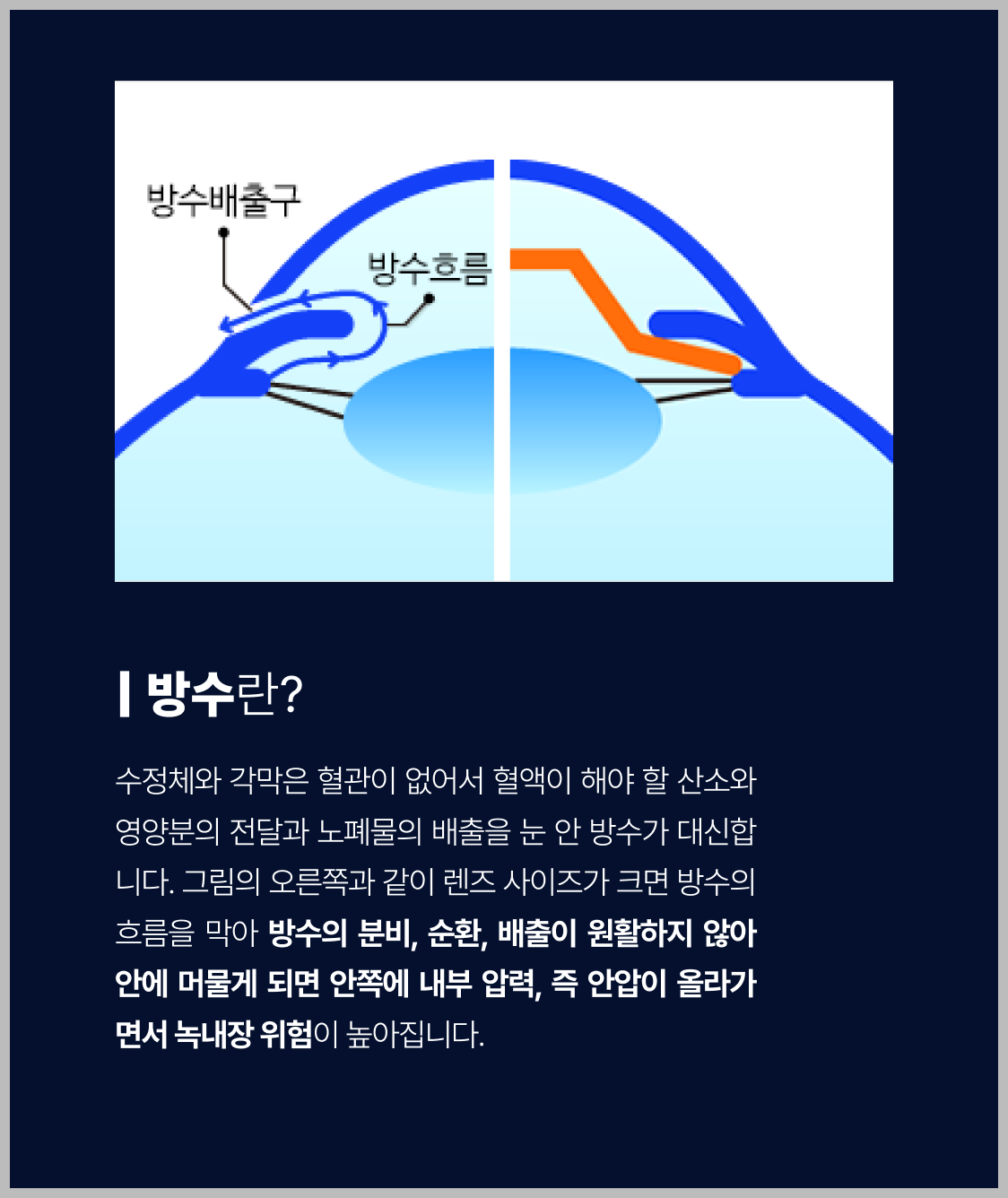 방수배출구

방수흐름

방수란?

수정체와 각막은 혈관이 없어서 혈액이 해야 할 산소와 영양분의 전달과 노폐물의 배출을 눈 안 방수가 대신합니다. 그림의 오른쪽과 같이 렌즈 사이즈가 크면 방수의 흐름을 막아 방수의 분비, 순환, 배출이 원활하지 않아 안에 머물게 되면 안쪽에 내부 압력, 즉 안압이 올라가면서 녹내장 위험이 높아집니다.